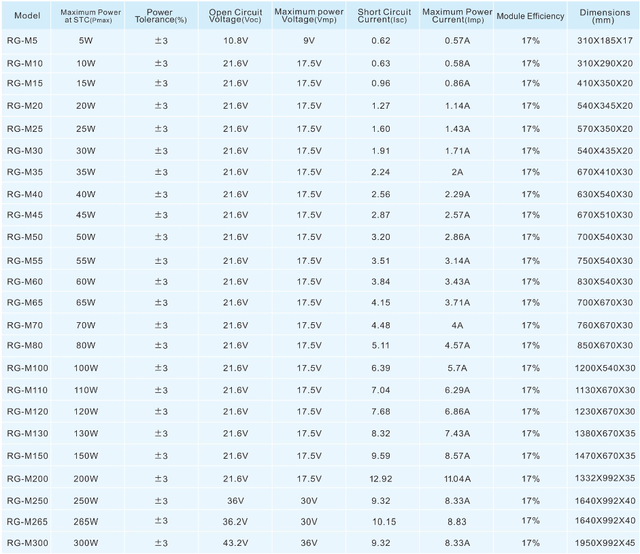 | Model | Maximum Power at STC(Pmax) | Power Tolerance(%) | Open Circuit Voltage(Voc) | Maximum power Voltage(Vmp) | Short Circuit Current(Isc) | Maximum Power Current(Imp) | Module Efficiency | Dimensions (mm) |
|---|---|---|---|---|---|---|---|---|
| RG-M5 | 5W | ±3 | 10.8V | 9V | 0.62 | 0.57A | 17% | 310X185X17 |
| RG-M10 | 10W | ±3 | 21.6V | 17.5V | 0.63 | 0.58A | 17% | 310X290X20 |
| RG-M15 | 15W | ±3 | 21.6V | 17.5V | 0.96 | 0.86A | 17% | 410X350X20 |
| RG-M20 | 20W | ±3 | 21.6V | 17.5V | 1.27 | 1.14A | 17% | 540X345X20 |
| RG-M25 | 25W | ±3 | 21.6V | 17.5V | 1.60 | 1.43A | 17% | 570X350X20 |
| RG-M30 | 30W | ±3 | 21.6V | 17.5V | 1.91 | 1.71A | 17% | 540X435X20 |
| RG-M35 | 35W | ±3 | 21.6V | 17.5V | 2.24 | 2A | 17% | 670X410X30 |
| RG-M40 | 40W | ±3 | 21.6V | 17.5V | 2.56 | 2.29A | 17% | 630X540X30 |
| RG-M45 | 45W | ±3 | 21.6V | 17.5V | 2.87 | 2.57A | 17% | 670X510X30 |
| RG-M50 | 50W | ±3 | 21.6V | 17.5V | 3.20 | 2.86A | 17% | 700X540X30 |
| RG-M55 | 55W | ±3 | 21.6V | 17.5V | 3.51 | 3.14A | 17% | 750X540X30 |
| RG-M60 | 60W | ±3 | 21.6V | 17.5V | 3.84 | 3.43A | 17% | 830X540X30 |
| RG-M65 | 65W | ±3 | 21.6V | 17.5V | 4.15 | 3.71A | 17% | 700X670X30 |
| RG-M70 | 70W | ±3 | 21.6V | 17.5V | 4.48 | 4A | 17% | 760X670X30 |
| RG-M80 | 80W | ±3 | 21.6V | 17.5V | 5.11 | 4.57A | 17% | 850X670X30 |
| RG-M100 | 100W | ±3 | 21.6V | 17.5V | 6.39 | 5.7A | 17% | 1200X540X30 |
| RG-M110 | 110W | ±3 | 21.6V | 17.5V | 7.04 | 6.29A | 17% | 1130X670X30 |
| RG-M120 | 120W | ±3 | 21.6V | 17.5V | 7.68 | 6.86A | 17% | 1230X670X30 |
| RG-M130 | 130W | ±3 | 21.6V | 17.5V | 8.32 | 7.43A | 17% | 1380X670X35 |
| RG-M150 | 150W | ±3 | 21.6V | 17.5V | 9.59 | 8.57A | 17% | 1470X670X35 |
| RG-M200 | 200W | ±3 | 21.6V | 17.5V | 12.92 | 11.04A | 17% | 1332X992X35 |
| RG-M250 | 250W | ±3 | 36V | 30V | 9.32 | 8.33A | 17% | 1640X992X40 |
| RG-M265 | 265W | ±3 | 36.2V | 30V | 10.15 | 8.83 | 17% | 1640X992X40 |
| RG-M300 | 300W | ±3 | 43.2V | 36V | 9.32 | 8.33A | 17% | 1950X992X45 |